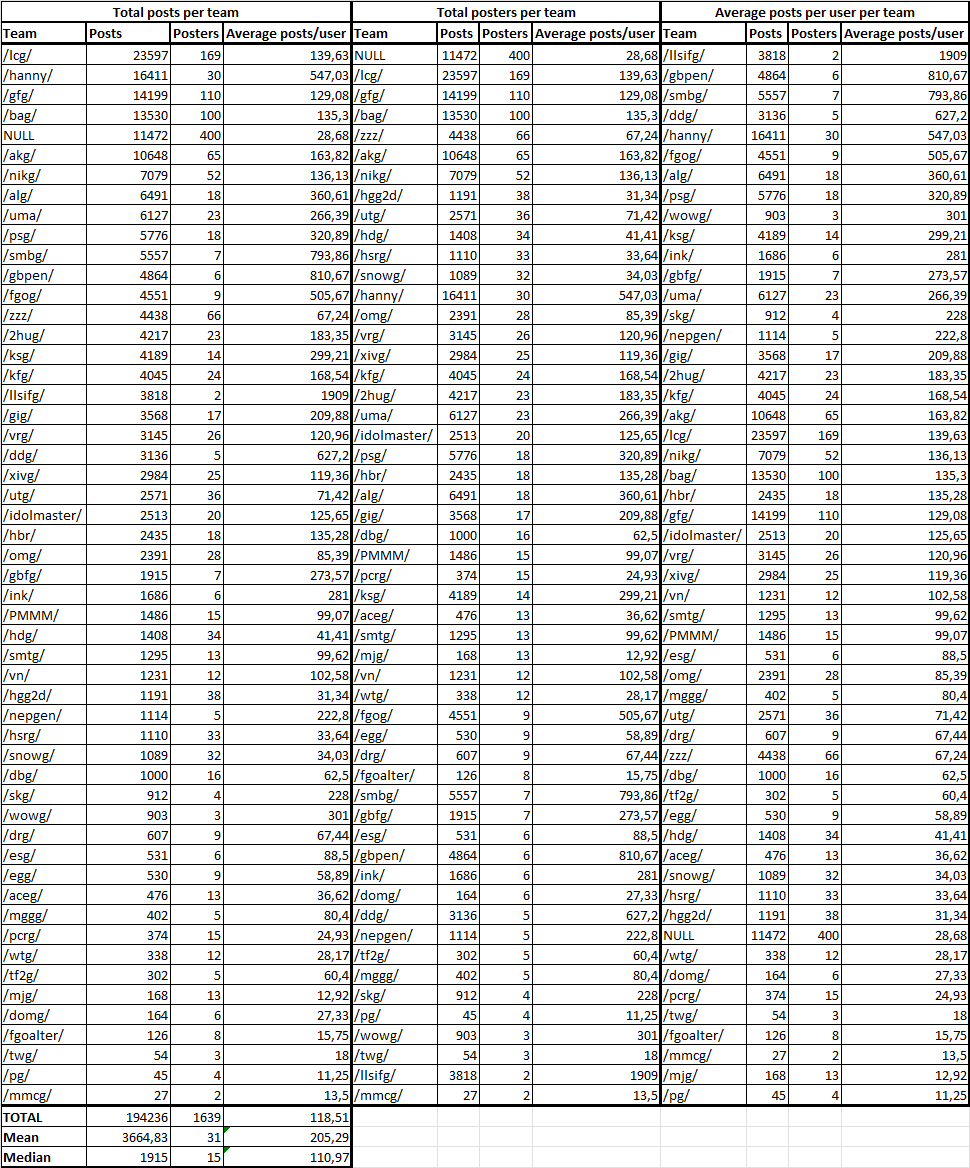 Total posts per team

| Team | Posts | Posters | Average posts/user |
|---|---|---|---|
| /lcg/ | 23597 | 169 | 139,63 |
| /hanny/ | 16411 | 30 | 547,03 |
| /gfg/ | 14199 | 110 | 129,08 |
| /bag/ | 13530 | 100 | 135,3 |
| NULL | 11472 | 400 | 28,68 |
| /akg/ | 10648 | 65 | 163,82 |
| /nikg/ | 7079 | 52 | 136,13 |
| /alg/ | 6491 | 18 | 360,61 |
| /uma/ | 6127 | 23 | 266,39 |
| /psg/ | 5776 | 18 | 320,89 |
| /smbg/ | 5557 | 7 | 793,86 |
| /gbpen/ | 4864 | 6 | 810,67 |
| /fgog/ | 4551 | 9 | 505,67 |
| /zzz/ | 4438 | 66 | 67,24 |
| /2hug/ | 4217 | 23 | 183,35 |
| /ksg/ | 4189 | 14 | 299,21 |
| /kfg/ | 4045 | 24 | 168,54 |
| /llsifg/ | 3818 | 2 | 1909 |
| /gig/ | 3568 | 17 | 209,88 |
| /vrg/ | 3145 | 26 | 120,96 |
| /ddg/ | 3136 | 5 | 627,2 |
| /xivg/ | 2984 | 25 | 119,36 |
| /utg/ | 2571 | 36 | 71,42 |
| /idolmaster/ | 2513 | 20 | 125,65 |
| /hbr/ | 2435 | 18 | 135,28 |
| /omg/ | 2391 | 28 | 85,39 |
| /gbfg/ | 1915 | 7 | 273,57 |
| /ink/ | 1686 | 6 | 281 |
| /PMMM/ | 1486 | 15 | 99,07 |
| /hdg/ | 1408 | 34 | 41,41 |
| /smtg/ | 1295 | 13 | 99,62 |
| /vn/ | 1231 | 12 | 102,58 |
| /hgg2d/ | 1191 | 38 | 31,34 |
| /nepgen/ | 1114 | 5 | 222,8 |
| /hsrg/ | 1110 | 33 | 33,64 |
| /snowg/ | 1089 | 32 | 34,03 |
| /dbg/ | 1000 | 16 | 62,5 |
| /skg/ | 912 | 4 | 228 |
| /wowg/ | 903 | 3 | 301 |
| /drg/ | 607 | 9 | 67,44 |
| /esg/ | 531 | 6 | 88,5 |
| /egg/ | 530 | 9 | 58,89 |
| /aceg/ | 476 | 13 | 36,62 |
| /mggg/ | 402 | 5 | 80,4 |
| /pcrg/ | 374 | 15 | 24,93 |
| /wtg/ | 338 | 12 | 28,17 |
| /tf2g/ | 302 | 5 | 60,4 |
| /mjg/ | 168 | 13 | 12,92 |
| /domg/ | 164 | 6 | 27,33 |
| /fgoalter/ | 126 | 8 | 15,75 |
| /twg/ | 54 | 3 | 18 |
| /pg/ | 45 | 4 | 11,25 |
| /mmcg/ | 27 | 2 | 13,5 |
| TOTAL | 194236 | 1639 | 118,51 |
| Mean | 3664,83 | 31 | 205,29 |
| Median | 1915 | 15 | 110,97 |

Total posters per team

| Team | Posts | Posters | Average posts/user |
|---|---|---|---|
| NULL | 11472 | 400 | 28,68 |
| /lcg/ | 23597 | 169 | 139,63 |
| /gfg/ | 14199 | 110 | 129,08 |
| /bag/ | 13530 | 100 | 135,3 |
| /zzz/ | 4438 | 66 | 67,24 |
| /akg/ | 10648 | 65 | 163,82 |
| /nikg/ | 7079 | 52 | 136,13 |
| /hgg2d/ | 1191 | 38 | 31,34 |
| /utg/ | 2571 | 36 | 71,42 |
| /hdg/ | 1408 | 34 | 41,41 |
| /hsrg/ | 1110 | 33 | 33,64 |
| /snowg/ | 1089 | 32 | 34,03 |
| /hanny/ | 16411 | 30 | 547,03 |
| /omg/ | 2391 | 28 | 85,39 |
| /vrg/ | 3145 | 26 | 120,96 |
| /xivg/ | 2984 | 25 | 119,36 |
| /kfg/ | 4045 | 24 | 168,54 |
| /2hug/ | 4217 | 23 | 183,35 |
| /uma/ | 6127 | 23 | 266,39 |
| /idolmaster/ | 2513 | 20 | 125,65 |
| /psg/ | 5776 | 18 | 320,89 |
| /hbr/ | 2435 | 18 | 135,28 |
| /alg/ | 6491 | 18 | 360,61 |
| /gig/ | 3568 | 17 | 209,88 |
| /dbg/ | 1000 | 16 | 62,5 |
| /PMMM/ | 1486 | 15 | 99,07 |
| /pcrg/ | 374 | 15 | 24,93 |
| /ksg/ | 4189 | 14 | 299,21 |
| /aceg/ | 476 | 13 | 36,62 |
| /smtg/ | 1295 | 13 | 99,62 |
| /mjg/ | 168 | 13 | 12,92 |
| /vn/ | 1231 | 12 | 102,58 |
| /wtg/ | 338 | 12 | 28,17 |
| /fgog/ | 4551 | 9 | 505,67 |
| /egg/ | 530 | 9 | 58,89 |
| /drg/ | 607 | 9 | 67,44 |
| /fgoalter/ | 126 | 8 | 15,75 |
| /smbg/ | 5557 | 7 | 793,86 |
| /gbfg/ | 1915 | 7 | 273,57 |
| /esg/ | 531 | 6 | 88,5 |
| /gbpen/ | 4864 | 6 | 810,67 |
| /ink/ | 1686 | 6 | 281 |
| /domg/ | 164 | 6 | 27,33 |
| /ddg/ | 3136 | 5 | 627,2 |
| /nepgen/ | 1114 | 5 | 222,8 |
| /tf2g/ | 302 | 5 | 60,4 |
| /mggg/ | 402 | 5 | 80,4 |
| /skg/ | 912 | 4 | 228 |
| /pg/ | 45 | 4 | 11,25 |
| /wowg/ | 903 | 3 | 301 |
| /twg/ | 54 | 3 | 18 |
| /llsifg/ | 3818 | 2 | 1909 |
| /mmcg/ | 27 | 2 | 13,5 |

Average posts per user per team

| Team | Posts | Posters | Average posts/user |
|---|---|---|---|
| /llsifg/ | 3818 | 2 | 1909 |
| /gbpen/ | 4864 | 6 | 810,67 |
| /smbg/ | 5557 | 7 | 793,86 |
| /ddg/ | 3136 | 5 | 627,2 |
| /hanny/ | 16411 | 30 | 547,03 |
| /fgog/ | 4551 | 9 | 505,67 |
| /alg/ | 6491 | 18 | 360,61 |
| /psg/ | 5776 | 18 | 320,89 |
| /wowg/ | 903 | 3 | 301 |
| /ksg/ | 4189 | 14 | 299,21 |
| /ink/ | 1686 | 6 | 281 |
| /gbfg/ | 1915 | 7 | 273,57 |
| /uma/ | 6127 | 23 | 266,39 |
| /skg/ | 912 | 4 | 228 |
| /nepgen/ | 1114 | 5 | 222,8 |
| /gig/ | 3568 | 17 | 209,88 |
| /2hug/ | 4217 | 23 | 183,35 |
| /kfg/ | 4045 | 24 | 168,54 |
| /akg/ | 10648 | 65 | 163,82 |
| /lcg/ | 23597 | 169 | 139,63 |
| /nikg/ | 7079 | 52 | 136,13 |
| /bag/ | 13530 | 100 | 135,3 |
| /hbr/ | 2435 | 18 | 135,28 |
| /gfg/ | 14199 | 110 | 129,08 |
| /idolmaster/ | 2513 | 20 | 125,65 |
| /vrg/ | 3145 | 26 | 120,96 |
| /xivg/ | 2984 | 25 | 119,36 |
| /vn/ | 1231 | 12 | 102,58 |
| /smtg/ | 1295 | 13 | 99,62 |
| /PMMM/ | 1486 | 15 | 99,07 |
| /esg/ | 531 | 6 | 88,5 |
| /omg/ | 2391 | 28 | 85,39 |
| /mggg/ | 402 | 5 | 80,4 |
| /utg/ | 2571 | 36 | 71,42 |
| /drg/ | 607 | 9 | 67,44 |
| /zzz/ | 4438 | 66 | 67,24 |
| /dbg/ | 1000 | 16 | 62,5 |
| /tf2g/ | 302 | 5 | 60,4 |
| /egg/ | 530 | 9 | 58,89 |
| /hdg/ | 1408 | 34 | 41,41 |
| /aceg/ | 476 | 13 | 36,62 |
| /snowg/ | 1089 | 32 | 34,03 |
| /hsrg/ | 1110 | 33 | 33,64 |
| /hgg2d/ | 1191 | 38 | 31,34 |
| NULL | 11472 | 400 | 28,68 |
| /wtg/ | 338 | 12 | 28,17 |
| /domg/ | 164 | 6 | 27,33 |
| /pcrg/ | 374 | 15 | 24,93 |
| /twg/ | 54 | 3 | 18 |
| /fgoalter/ | 126 | 8 | 15,75 |
| /mmcg/ | 27 | 2 | 13,5 |
| /mjg/ | 168 | 13 | 12,92 |
| /pg/ | 45 | 4 | 11,25 |